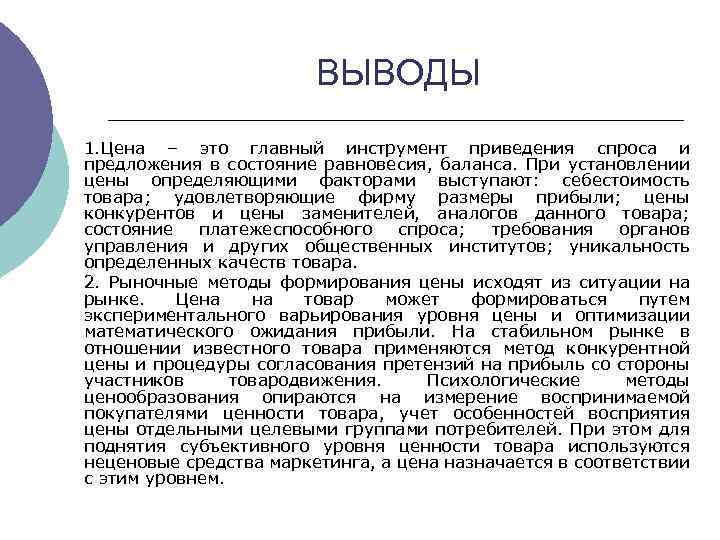 ВЫВОДЫ

1.Цена – это главный инструмент приведения спроса и предложения в состояние равновесия, баланса. При установлении цены определяющими факторами выступают: себестоимость товара; удовлетворяющие фирму размеры прибыли; цены конкурентов и цены заменителей, аналогов данного товара; состояние платежеспособного спроса; требования органов управления и других общественных институтов; уникальность определенных качеств товара.

2. Рыночные методы формирования цены исходят из ситуации на рынке. Цена на товар может формироваться путем экспериментального варьирования уровня цены и оптимизации математического ожидания прибыли. На стабильном рынке в отношении известного товара применяются метод конкурентной цены и процедуры согласования претензий на прибыль со стороны участников товародвижения. Психологические методы ценообразования опираются на измерение воспринимаемой покупателями ценности товара, учет особенностей восприятия цены отдельными целевыми группами потребителей. При этом для поднятия субъективного уровня ценности товара используются неценовые средства маркетинга, а цена назначается в соответствии с этим уровнем.